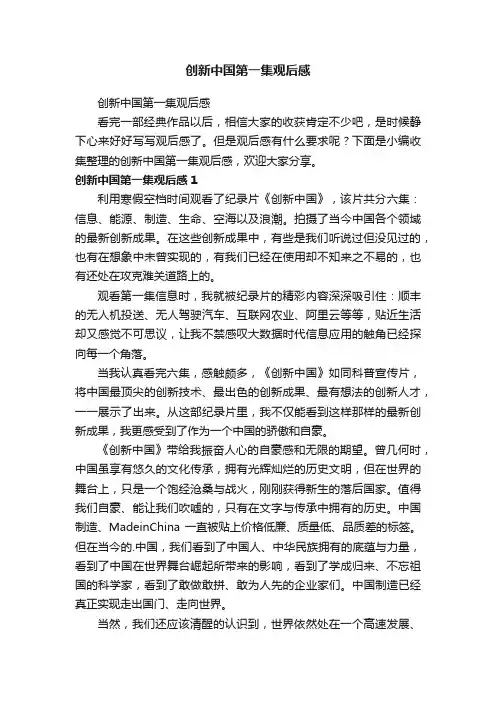 创新中国第一集观后感

创新中国第一集观后感

看完一部经典作品以后，相信大家的收获肯定不少吧，是时候静下心来好好写写观后感了。但是观后感有什么要求呢？下面是小编收集整理的创新中国第一集观后感，欢迎大家分享。

创新中国第一集观后感 1

利用寒假空档时间观看了纪录片《创新中国》，该片共分六集：信息、能源、制造、生命、空海以及浪潮。拍摄了当今中国各个领域的最新创新成果。在这些创新成果中，有些是我们听说过但没见过的，也有在想象中未曾实现的，有我们已经在使用却不知来之不易的，也有还处在攻克难关道路上的。

观看第一集信息时，我就被纪录片的精彩内容深深吸引住：顺丰的无人机投送、无人驾驶汽车、互联网农业、阿里云等等，贴近生活却又感觉不可思议，让我不禁感叹大数据时代信息应用的触角已经探向每一个角落。

当我认真看完六集，感触颇多，《创新中国》如同科普宣传片，将中国最顶尖的创新技术、最出色的创新成果、最有想法的创新人才，一一展示了出来。从这部纪录片里，我不仅能看到这样那样的最新创新成果，我更感受到了作为一个中国的骄傲和自豪。

《创新中国》带给我振奋人心的自豪感和无限的期望。曾几何时，中国虽享有悠久的文化传承，拥有光辉灿烂的历史文明，但在世界的舞台上，只是一个饱经沧桑与战火，刚刚获得新生的落后国家。值得我们自豪、能让我们吹嘘的，只有在文字与传承中拥有的历史。中国制造、MadeinChina 一直被贴上价格低廉、质量低、品质差的标签。但在当今的.中国，我们看到了中国人、中华民族拥有的底蕴与力量，看到了中国在世界舞台崛起所带来的影响，看到了学成归来、不忘祖国的科学家，看到了敢做敢拼、敢为人先的企业家们。中国制造已经真正实现走出国门、走向世界。

当然，我们还应该清醒的认识到，世界依然处在一个高速发展、